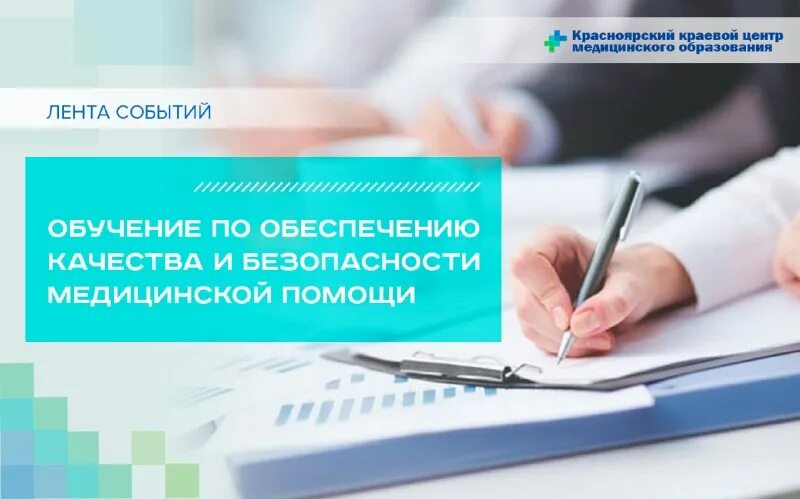 Красноярский краевой центр медицинского образования

ЛЕНТА СОБЫТИЙ

ОБУЧЕНИЕ ПО ОБЕСПЕЧЕНИЮ КАЧЕСТВА И БЕЗОПАСНОСТИ МЕДИЦИНСКОЙ ПОМОЩИ